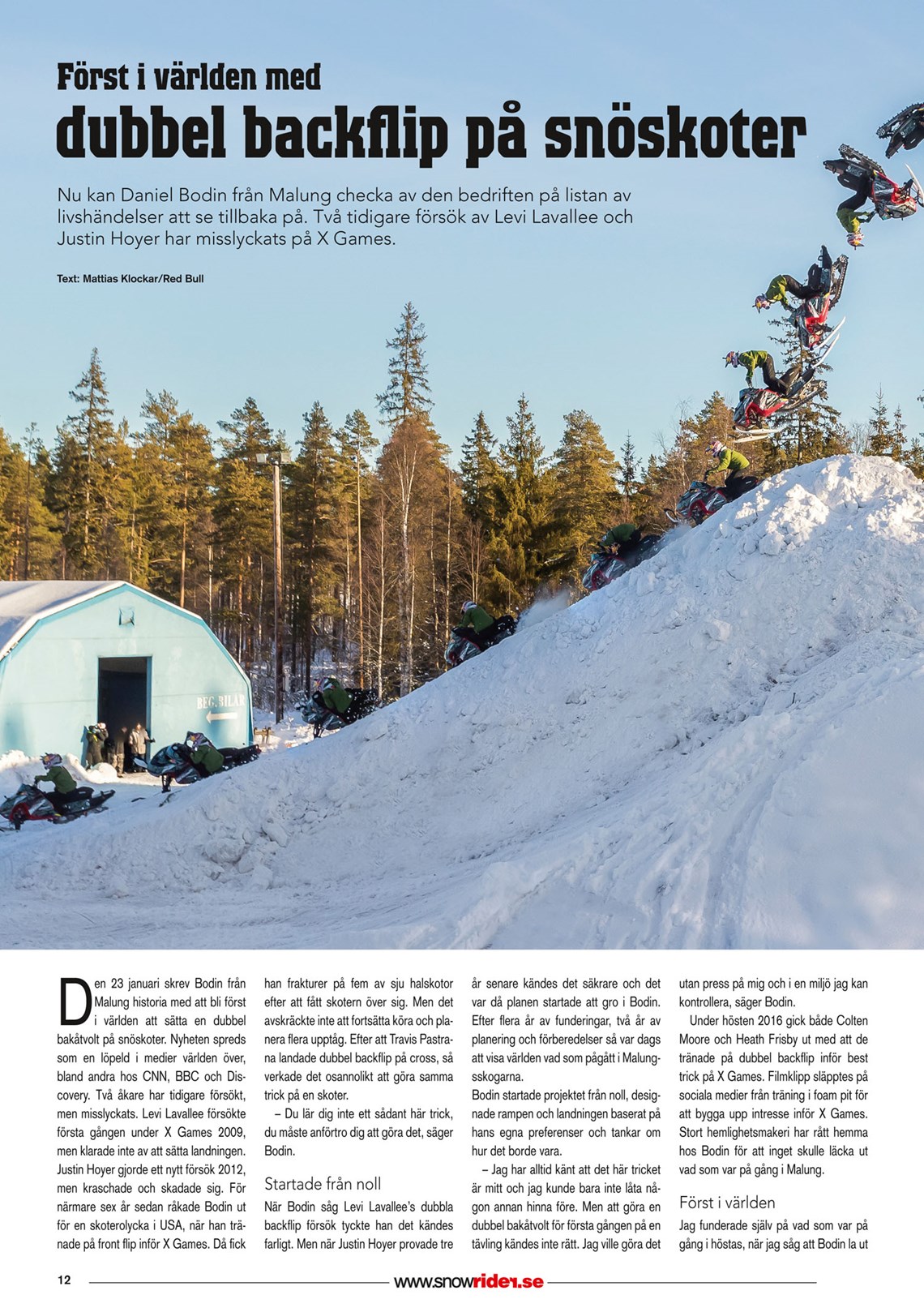 Först i världen med

dubbel backflip på snöskoter

Nu kan Daniel Bodin från Malung checka av den bedriften på listan av livshändelser att se tillbaka på. Två tidigare försök av Levi Lavallee och Justin Hoyer har misslyckats på X Games.

Text: Mattias Klockar/Red Bull

BEG. BILAR

Den 23 januari skrev Bodin från Malung historia med att bli först i världen att sätta en dubbel bakåtvolt på snöskoter. Nyheten spreds som en löpeld i medier världen över, bland andra hos CNN, BBC och Discovery. Två åkare har tidigare försökt, men misslyckats. Levi Lavallee försökte första gången under X Games 2009, men klarade inte av att sätta landningen. Justin Hoyer gjorde ett nytt försök 2012, men kraschade och skadade sig. För närmare sex år sedan råkade Bodin ut för en skoterolycka i USA, när han tränade på front flip inför X Games. Då fick han frakturer på fem av sju halskotor efter att fått skotern över sig. Men det avskräckte inte att fortsätta köra och planera flera upptåg. Efter att Travis Pastrana landade dubbel backflip på cross, så verkade det osannolikt att göra samma trick på en skoter.

– Du lär dig inte ett sådant här trick, du måste anförtro dig att göra det, säger Bodin.

Startade från noll

När Bodin såg Levi Lavallee's dubbla backflip försök tyckte han det kändes farligt. Men när Justin Hoyer provade tre år senare kändes det säkrare och det var då planen startade att gro i Bodin. Efter flera år av funderingar, två år av planering och förberedelser så var dags att visa världen vad som pågått i Malungsskogarna.

Bodin startade projektet från noll, designade rampen och landningen baserat på hans egna preferenser och tankar om hur det borde vara.

– Jag har alltid känt att det här tricket är mitt och jag kunde bara inte låta någon annan hinna före. Men att göra en dubbel bakåtvolt för första gången på en tävling kändes inte rätt. Jag ville göra det utan press på mig och i en miljö jag kan kontrollera, säger Bodin.

Under hösten 2016 gick både Colten Moore och Heath Frisby ut med att de tränade på dubbel backflip inför best trick på X Games. Filmklipp släpptes på sociala medier från träning i foam pit för att bygga upp intresse inför X Games. Stort hemlighetsmakeri har rått hemma hos Bodin för att inget skulle läcka ut vad som var på gång i Malung.

Först i världen

Jag funderade själv på vad som var på gång i höstas, när jag såg att Bodin la ut

12 www.snowrider.se